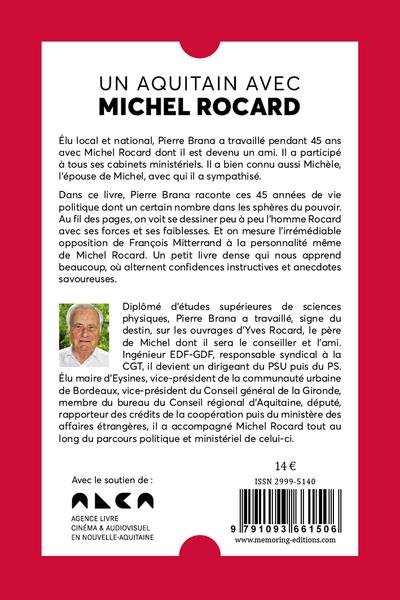 UN AQUITAIN AVEC
MICHEL ROCARD

Élu local et national, Pierre Brana a travaillé pendant 45 ans avec Michel Rocard dont il est devenu un ami. Il a participé à tous ses cabinets ministériels. Il a bien connu aussi Michèle, l'épouse de Michel, avec qui il a sympathisé.

Dans ce livre, Pierre Brana raconte ces 45 années de vie politique dont un certain nombre dans les sphères du pouvoir. Au fil des pages, on voit se dessiner peu à peu l'homme Rocard avec ses forces et ses faiblesses. Et on mesure l'irrémédiable opposition de François Mitterrand à la personnalité même de Michel Rocard. Un petit livre dense qui nous apprend beaucoup, où alternent confidences instructives et anecdotes savoureuses.

Diplômé d'études supérieures de sciences physiques, Pierre Brana a travaillé, signe du destin, sur les ouvrages d'Yves Rocard, le père de Michel dont il sera le conseiller et l'ami. Ingénieur EDF-GDF, responsable syndical à la CGT, il devient un dirigeant du PSU puis du PS. Élu maire d'Eysines, vice-président de la communauté urbaine de Bordeaux, vice-président du Conseil général de la Gironde, membre du bureau du Conseil régional d'Aquitaine, député, rapporteur des crédits de la coopération puis du ministère des affaires étrangères, il a accompagné Michel Rocard tout au long du parcours politique et ministériel de celui-ci.

14 €

ISSN 2999-5140

Avec le soutien de :

ALCA

AGENCE LIVRE
CINÉMA & AUDIOVISUEL
EN NOUVELLE-AQUITAINE

9 791093 661506

www.memoring-editions.com